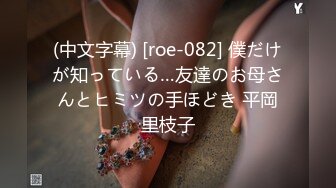 Y

(中文字幕) [roe-082] 僕だけが知っている…友達のお母さんとヒミツの手ほどき 平岡里枝子